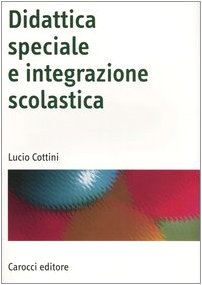 Didattica speciale e integrazione scolastica

Lucio Cottini

Carocci editore